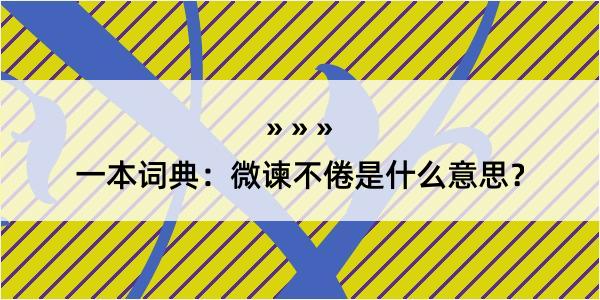 » » »

一本词典：微谏不倦是什么意思？